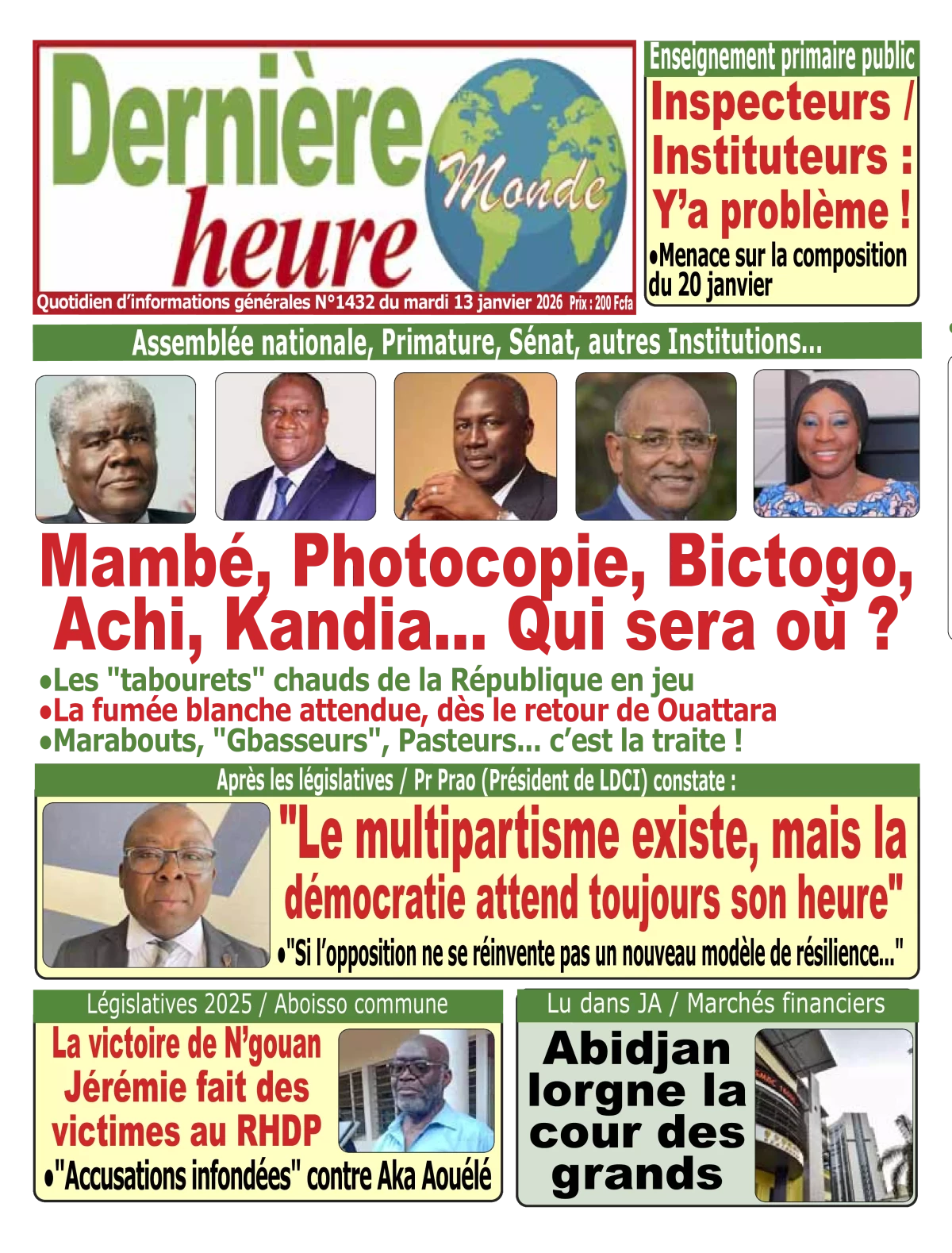 Dernière heure Monde

Quotidien d'informations générales N°1432 du mardi 13 janvier 2026 Prix : 200 Fcfa

Enseignement primaire public

Inspecteurs / Instituteurs : Y'a problème !

•Menace sur la composition du 20 janvier

Assemblée nationale, Primature, Sénat, autres Institutions...

Mambé, Photocopie, Bictogo, Achi, Kandia... Qui sera où ?

•Les "tabourets" chauds de la République en jeu
•La fumée blanche attendue, dès le retour de Ouattara
•Marabouts, "Gbasseurs", Pasteurs... c'est la traite !

Après les législatives / Pr Prao (Président de LDCI) constate :

"Le multipartisme existe, mais la démocratie attend toujours son heure"

•"Si l'opposition ne se réinvente pas un nouveau modèle de résilience..."

Législatives 2025 / Aboisso commune

La victoire de N'gouan Jérémie fait des victimes au RHDP

•"Accusations infondées" contre Aka Aouélé

Lu dans JA / Marchés financiers

Abidjan lorgne la cour des grands